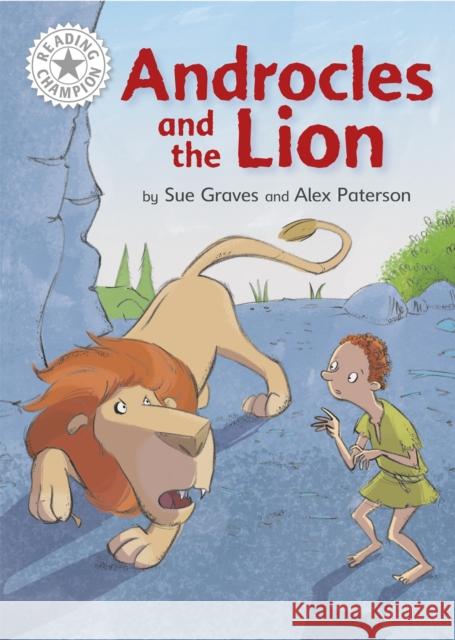 READING CHAMPION

Androcles and the Lion

by Sue Graves and Alex Paterson

Kraina Książek